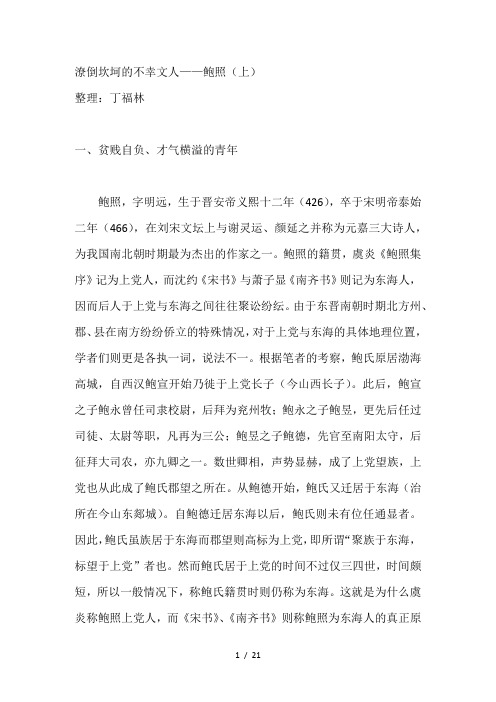 潦倒坎坷的不幸文人——鲍照（上）
整理：丁福林

一、贫贱自负、才气横溢的青年

鲍照，字明远，生于晋安帝义熙十二年（426），卒于宋明帝泰始二年（466），在刘宋文坛上与谢灵运、颜延之并称为元嘉三大诗人，为我国南北朝时期最为杰出的作家之一。鲍照的籍贯，虞炎《鲍照集序》记为上党人，而沈约《宋书》与萧子显《南齐书》则记为东海人，因而后人于上党与东海之间往往聚讼纷纭。由于东晋南朝时期北方州、郡、县在南方纷纷侨立的特殊情况，对于上党与东海的具体地理位置，学者们则更是各执一词，说法不一。根据笔者的考察，鲍氏原居渤海高城，自西汉鲍宣开始乃徙于上党长子（今山西长子）。此后，鲍宣之子鲍永曾任司隶校尉，后拜为兖州牧；鲍永之子鲍昱，更先后任过司徒、太尉等职，凡再为三公；鲍昱之子鲍德，先官至南阳太守，后征拜大司农，亦九卿之一。数世卿相，声势显赫，成了上党望族，上党也从此成了鲍氏郡望之所在。从鲍德开始，鲍氏又迁居于东海（治所在今山东郯城）。自鲍德迁居东海以后，鲍氏则未有位任通显者。因此，鲍氏虽族居于东海而郡望则高标为上党，即所谓“聚族于东海，标望于上党”者也。然而鲍氏居于上党的时间不过仅三四世，时间颇短，所以一般情况下，称鲍氏籍贯时则仍称为东海。这就是为什么虞炎称鲍照上党人，而《宋书》、《南齐书》则称鲍照为东海人的真正原

1 / 21